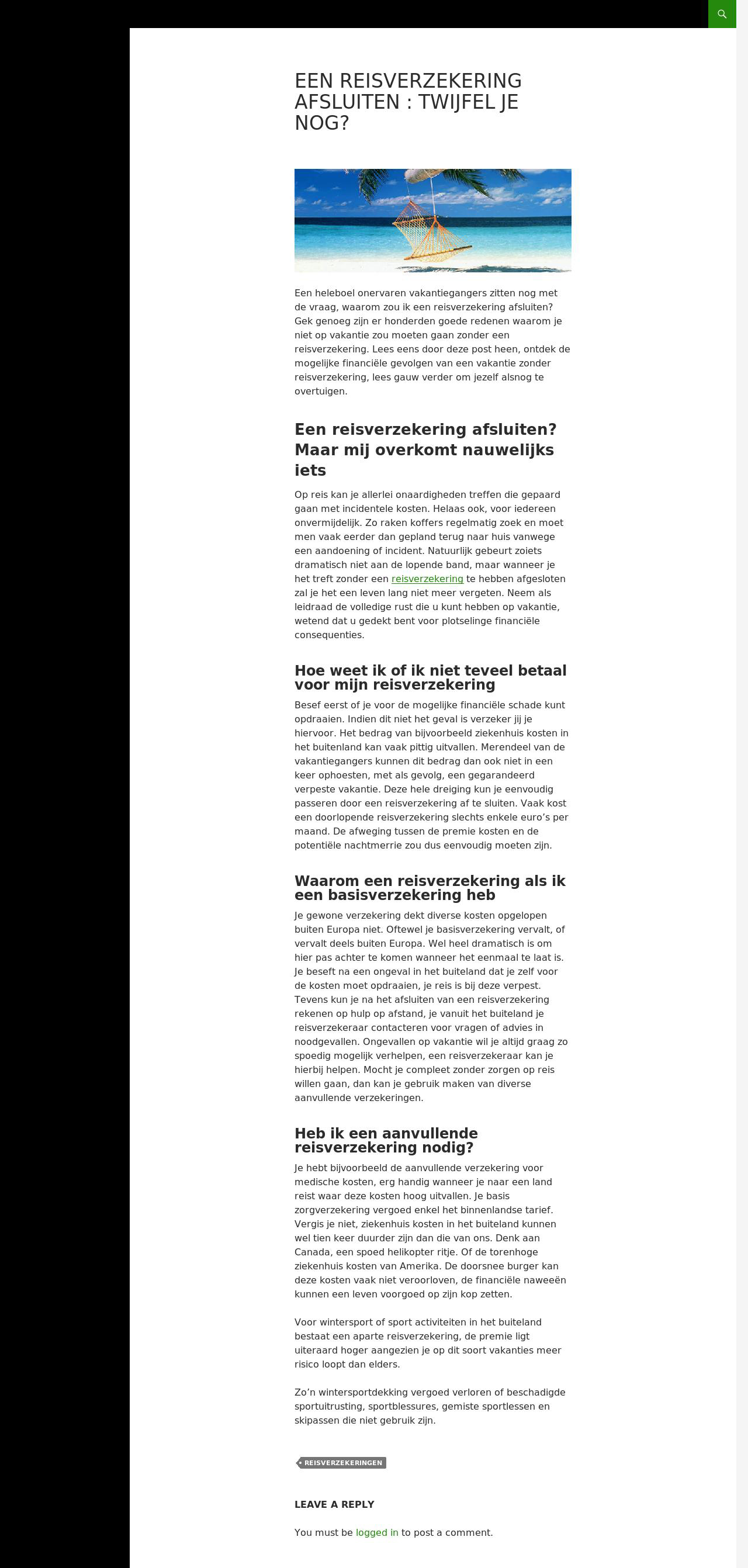 EEN REISVERZEKERING AFSLUITEN : TWIJFEL JE NOG?

Een heleboel onervaren vakantiegangers zitten nog met de vraag, waarom zou ik een reisverzekering afsluiten? Gek genoeg zijn er honderden goede redenen waarom je niet op vakantie zou moeten gaan zonder een reisverzekering. Lees eens door deze post heen, ontdek de mogelijke financiële gevolgen van een vakantie zonder reisverzekering, lees gauw verder om jezelf alsnog te overtuigen.

Een reisverzekering afsluiten? Maar mij overkomt nauwelijks iets

Op reis kan je allerlei onaardigheden treffen die gepaard gaan met incidentele kosten. Helaas ook, voor iedereen onvermijdelijk. Zo raken koffers regelmatig zoek en moet men vaak eerder dan gepland terug naar huis vanwege een aandoening of incident. Natuurlijk gebeurt zoiets dramatisch niet aan de lopende band, maar wanneer je het treft zonder een reisverzekering te hebben afgesloten zal je het een leven lang niet meer vergeten. Neem als leidraad de volledige rust die u kunt hebben op vakantie, wetend dat u gedekt bent voor plotselinge financiële consequenties.

Hoe weet ik of ik niet teveel betaal voor mijn reisverzekering

Besef eerst of je voor de mogelijke financiële schade kunt opdraaien. Indien dit niet het geval is verzeker jij je hiervoor. Het bedrag van bijvoorbeeld ziekenhuis kosten in het buitenland kan vaak pittig uitvallen. Merendeel van de vakantiegangers kunnen dit bedrag dan ook niet in een keer ophoesten, met als gevolg, een gegarandeerd verpeste vakantie. Deze hele dreiging kun je eenvoudig passeren door een reisverzekering af te sluiten. Vaak kost een doorlopende reisverzekering slechts enkele euro's per maand. De afweging tussen de premie kosten en de potentiële nachtmerrie zou dus eenvoudig moeten zijn.

Waarom een reisverzekering als ik een basisverzekering heb

Je gewone verzekering dekt diverse kosten opgelopen buiten Europa niet. Oftewel je basisverzekering vervalt, of vervalt deels buiten Europa. Wel heel dramatisch is om hier pas achter te komen wanneer het eenmaal te laat is. Je beseft na een ongeval in het buiteland dat je zelf voor de kosten moet opdraaien, je reis is bij deze verpest. Tevens kun je na het afsluiten van een reisverzekering rekenen op hulp op afstand, je vanuit het buiteland je reisverzekeraar contacteren voor vragen of advies in noodgevallen. Ongevallen op vakantie wil je altijd graag zo spoedig mogelijk verhelpen, een reisverzekeraar kan je hierbij helpen. Mocht je compleet zonder zorgen op reis willen gaan, dan kan je gebruik maken van diverse aanvullende verzekeringen.

Heb ik een aanvullende reisverzekering nodig?

Je hebt bijvoorbeeld de aanvullende verzekering voor medische kosten, erg handig wanneer je naar een land reist waar deze kosten hoog uitvallen. Je basis zorgverzekering vergoed enkel het binnenlandse tarief. Vergis je niet, ziekenhuis kosten in het buiteland kunnen wel tien keer duurder zijn dan die van ons. Denk aan Canada, een spoed helikopter ritje. Of de torenhoge ziekenhuis kosten van Amerika. De doorsnee burger kan deze kosten vaak niet veroorloven, de financiële naweeën kunnen een leven voorgoed op zijn kop zetten.

Voor wintersport of sport activiteiten in het buiteland bestaat een aparte reisverzekering, de premie ligt uiteraard hoger aangezien je op dit soort vakanties meer risico loopt dan elders.

Zo'n wintersportdekking vergoed verloren of beschadigde sportuitrusting, sportblessures, gemiste sportlessen en skipassen die niet gebruik zijn.

REISVERZEKERINGEN

LEAVE A REPLY

You must be logged in to post a comment.